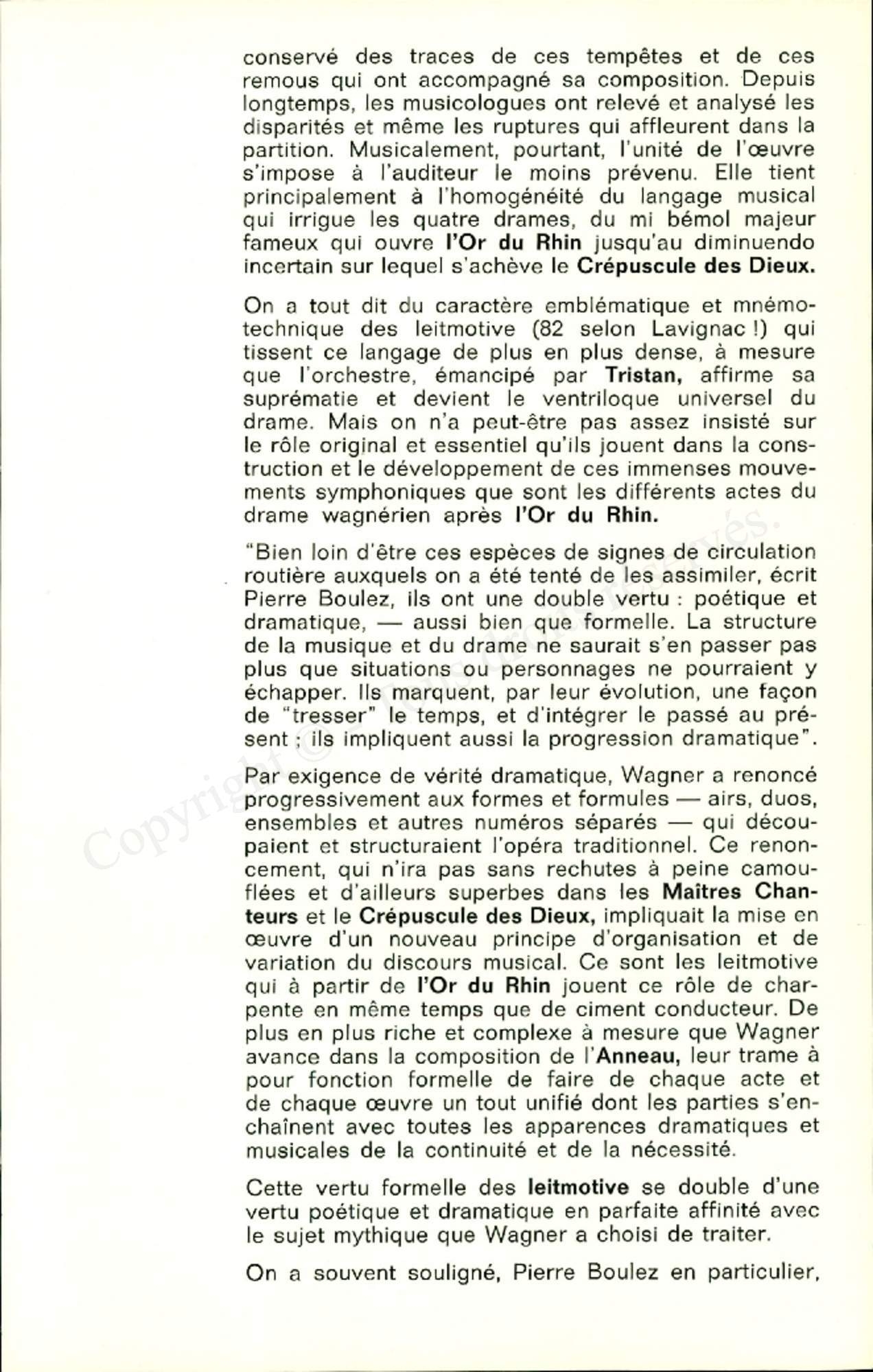 conservé des traces de ces tempêtes et de ces remous qui ont accompagné sa composition. Depuis longtemps, les musicologues ont relevé et analysé les disparités et même les ruptures qui affleurent dans la partition. Musicalement, pourtant, l'unité de l'œuvre s'impose à l'auditeur le moins prévenu. Elle tient principalement à l'homogénéité du langage musical qui irrigue les quatre drames, du mi bémol majeur fameux qui ouvre l'Or du Rhin jusqu'au diminuendo incertain sur lequel s'achève le Crépuscule des Dieux.

On a tout dit du caractère emblématique et mnémotechnique des leitmotive (82 selon Lavignac !) qui tissent ce langage de plus en plus dense, à mesure que l'orchestre, émancipé par Tristan, affirme sa suprématie et devient le ventriloque universel du drame. Mais on n'a peut-être pas assez insisté sur le rôle original et essentiel qu'ils jouent dans la construction et le développement de ces immenses mouvements symphoniques que sont les différents actes du drame wagnérien après l'Or du Rhin.

"Bien loin d'être ces espèces de signes de circulation routière auxquels on a été tenté de les assimiler, écrit Pierre Boulez, ils ont une double vertu : poétique et dramatique, — aussi bien que formelle. La structure de la musique et du drame ne saurait s'en passer pas plus que situations ou personnages ne pourraient y échapper. Ils marquent, par leur évolution, une façon de "tresser" le temps, et d'intégrer le passé au présent ; ils impliquent aussi la progression dramatique".

Par exigence de vérité dramatique, Wagner a renoncé progressivement aux formes et formules — airs, duos, ensembles et autres numéros séparés — qui découpaient et structuraient l'opéra traditionnel. Ce renoncement, qui n'ira pas sans rechutes à peine camouflées et d'ailleurs superbes dans les Maîtres Chanteurs et le Crépuscule des Dieux, impliquait la mise en œuvre d'un nouveau principe d'organisation et de variation du discours musical. Ce sont les leitmotive qui à partir de l'Or du Rhin jouent ce rôle de charpente en même temps que de ciment conducteur. De plus en plus riche et complexe à mesure que Wagner avance dans la composition de l'Anneau, leur trame à pour fonction formelle de faire de chaque acte et de chaque œuvre un tout unifié dont les parties s'enchaînent avec toutes les apparences dramatiques et musicales de la continuité et de la nécessité.

Cette vertu formelle des leitmotive se double d'une vertu poétique et dramatique en parfaite affinité avec le sujet mythique que Wagner a choisi de traiter.

On a souvent souligné, Pierre Boulez en particulier,

Copyright © Tous droits réservés.